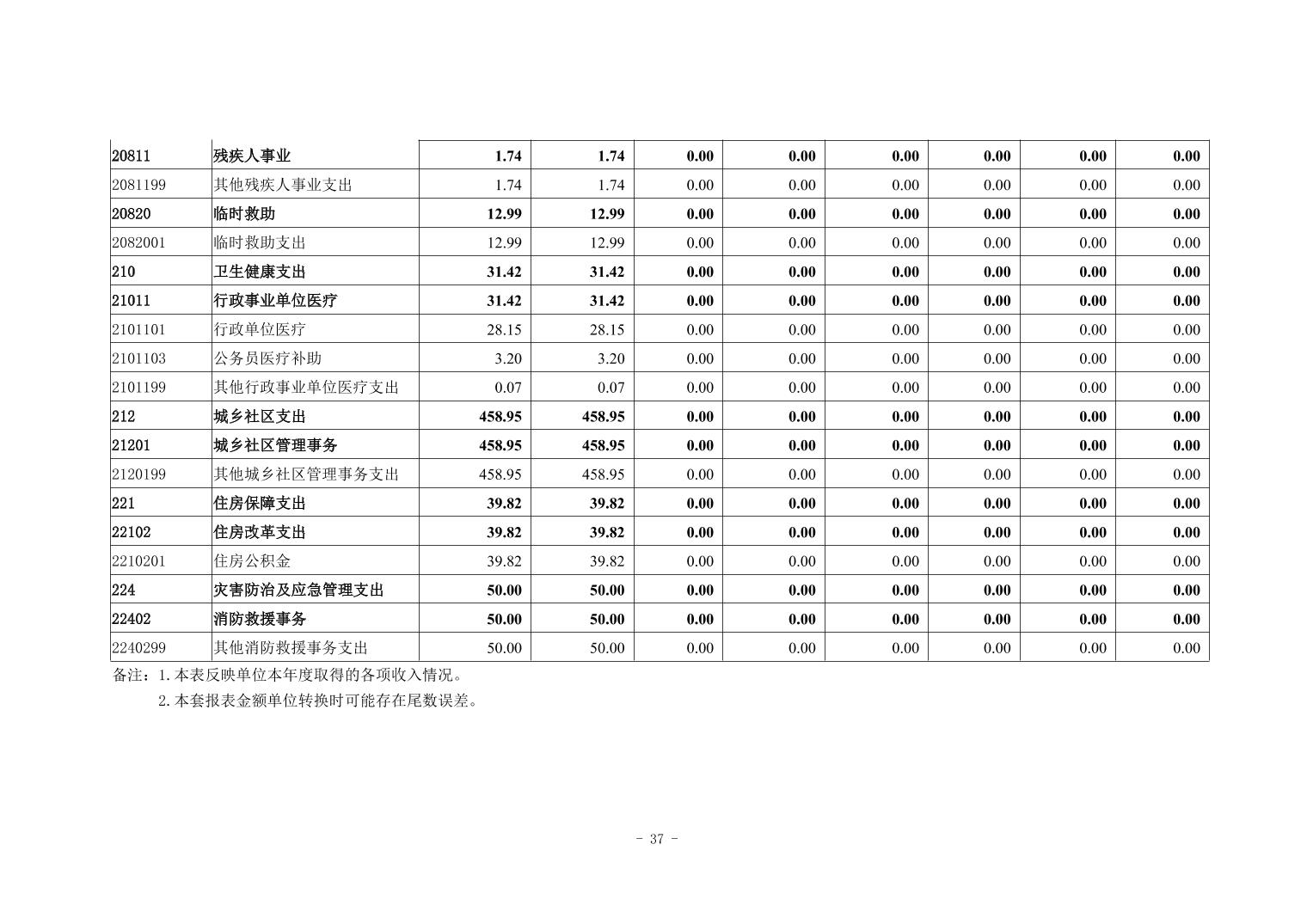 | 20811 | 残疾人事业 | 1.74 | 1.74 | 0.00 | 0.00 | 0.00 | 0.00 | 0.00 | 0.00 |
|---|---|---|---|---|---|---|---|---|---|
| 2081199 | 其他残疾人事业支出 | 1.74 | 1.74 | 0.00 | 0.00 | 0.00 | 0.00 | 0.00 | 0.00 |
| 20820 | 临时救助 | 12.99 | 12.99 | 0.00 | 0.00 | 0.00 | 0.00 | 0.00 | 0.00 |
| 2082001 | 临时救助支出 | 12.99 | 12.99 | 0.00 | 0.00 | 0.00 | 0.00 | 0.00 | 0.00 |
| 210 | 卫生健康支出 | 31.42 | 31.42 | 0.00 | 0.00 | 0.00 | 0.00 | 0.00 | 0.00 |
| 21011 | 行政事业单位医疗 | 31.42 | 31.42 | 0.00 | 0.00 | 0.00 | 0.00 | 0.00 | 0.00 |
| 2101101 | 行政单位医疗 | 28.15 | 28.15 | 0.00 | 0.00 | 0.00 | 0.00 | 0.00 | 0.00 |
| 2101103 | 公务员医疗补助 | 3.20 | 3.20 | 0.00 | 0.00 | 0.00 | 0.00 | 0.00 | 0.00 |
| 2101199 | 其他行政事业单位医疗支出 | 0.07 | 0.07 | 0.00 | 0.00 | 0.00 | 0.00 | 0.00 | 0.00 |
| 212 | 城乡社区支出 | 458.95 | 458.95 | 0.00 | 0.00 | 0.00 | 0.00 | 0.00 | 0.00 |
| 21201 | 城乡社区管理事务 | 458.95 | 458.95 | 0.00 | 0.00 | 0.00 | 0.00 | 0.00 | 0.00 |
| 2120199 | 其他城乡社区管理事务支出 | 458.95 | 458.95 | 0.00 | 0.00 | 0.00 | 0.00 | 0.00 | 0.00 |
| 221 | 住房保障支出 | 39.82 | 39.82 | 0.00 | 0.00 | 0.00 | 0.00 | 0.00 | 0.00 |
| 22102 | 住房改革支出 | 39.82 | 39.82 | 0.00 | 0.00 | 0.00 | 0.00 | 0.00 | 0.00 |
| 2210201 | 住房公积金 | 39.82 | 39.82 | 0.00 | 0.00 | 0.00 | 0.00 | 0.00 | 0.00 |
| 224 | 灾害防治及应急管理支出 | 50.00 | 50.00 | 0.00 | 0.00 | 0.00 | 0.00 | 0.00 | 0.00 |
| 22402 | 消防救援事务 | 50.00 | 50.00 | 0.00 | 0.00 | 0.00 | 0.00 | 0.00 | 0.00 |
| 2240299 | 其他消防救援事务支出 | 50.00 | 50.00 | 0.00 | 0.00 | 0.00 | 0.00 | 0.00 | 0.00 |

备注：1.本表反映单位本年度取得的各项收入情况。
2.本套报表金额单位转换时可能存在尾数误差。

- 37 -